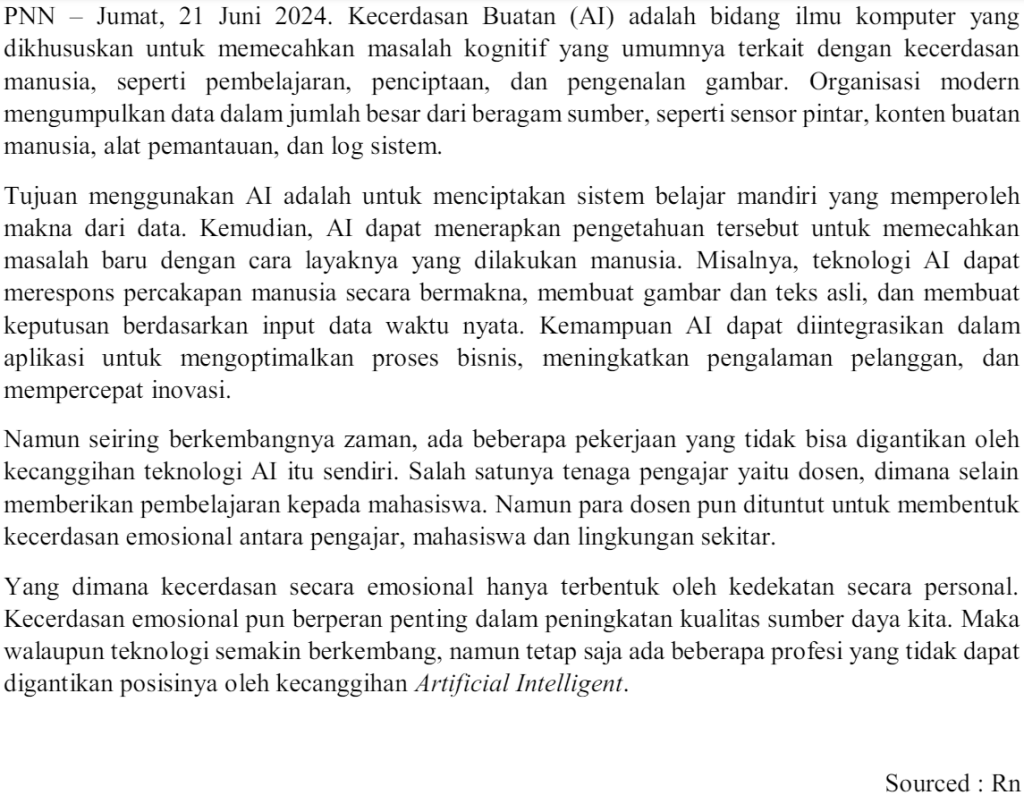 PNN – Jumat, 21 Juni 2024. Kecerdasan Buatan (AI) adalah bidang ilmu komputer yang dikhususkan untuk memecahkan masalah kognitif yang umumnya terkait dengan kecerdasan manusia, seperti pembelajaran, penciptaan, dan pengenalan gambar. Organisasi modern mengumpulkan data dalam jumlah besar dari beragam sumber, seperti sensor pintar, konten buatan manusia, alat pemantauan, dan log sistem.

Tujuan menggunakan AI adalah untuk menciptakan sistem belajar mandiri yang memperoleh makna dari data. Kemudian, AI dapat menerapkan pengetahuan tersebut untuk memecahkan masalah baru dengan cara layaknya yang dilakukan manusia. Misalnya, teknologi AI dapat merespons percakapan manusia secara bermakna, membuat gambar dan teks asli, dan membuat keputusan berdasarkan input data waktu nyata. Kemampuan AI dapat diintegrasikan dalam aplikasi untuk mengoptimalkan proses bisnis, meningkatkan pengalaman pelanggan, dan mempercepat inovasi.

Namun seiring berkembangnya zaman, ada beberapa pekerjaan yang tidak bisa digantikan oleh kecanggihan teknologi AI itu sendiri. Salah satunya tenaga pengajar yaitu dosen, dimana selain memberikan pembelajaran kepada mahasiswa. Namun para dosen pun dituntut untuk membentuk kecerdasan emosional antara pengajar, mahasiswa dan lingkungan sekitar.

Yang dimana kecerdasan secara emosional hanya terbentuk oleh kedekatan secara personal. Kecerdasan emosional pun berperan penting dalam peningkatan kualitas sumber daya kita. Maka walaupun teknologi semakin berkembang, namun tetap saja ada beberapa profesi yang tidak dapat digantikan posisinya oleh kecanggihan Artificial Intelligent.

Sourced : Rn